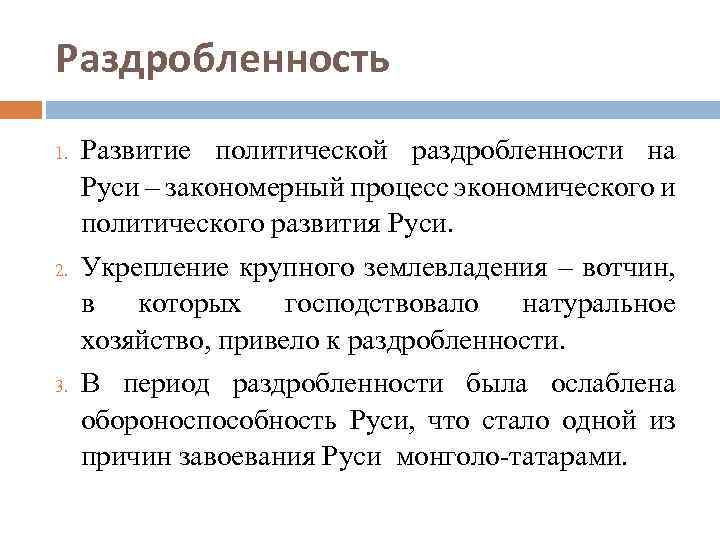 Раздробленность

1. Развитие политической раздробленности на Руси – закономерный процесс экономического и политического развития Руси.

2. Укрепление крупного землевладения – вотчин, в которых господствовало натуральное хозяйство, привело к раздробленности.

3. В период раздробленности была ослаблена обороноспособность Руси, что стало одной из причин завоевания Руси монголо-татарами.